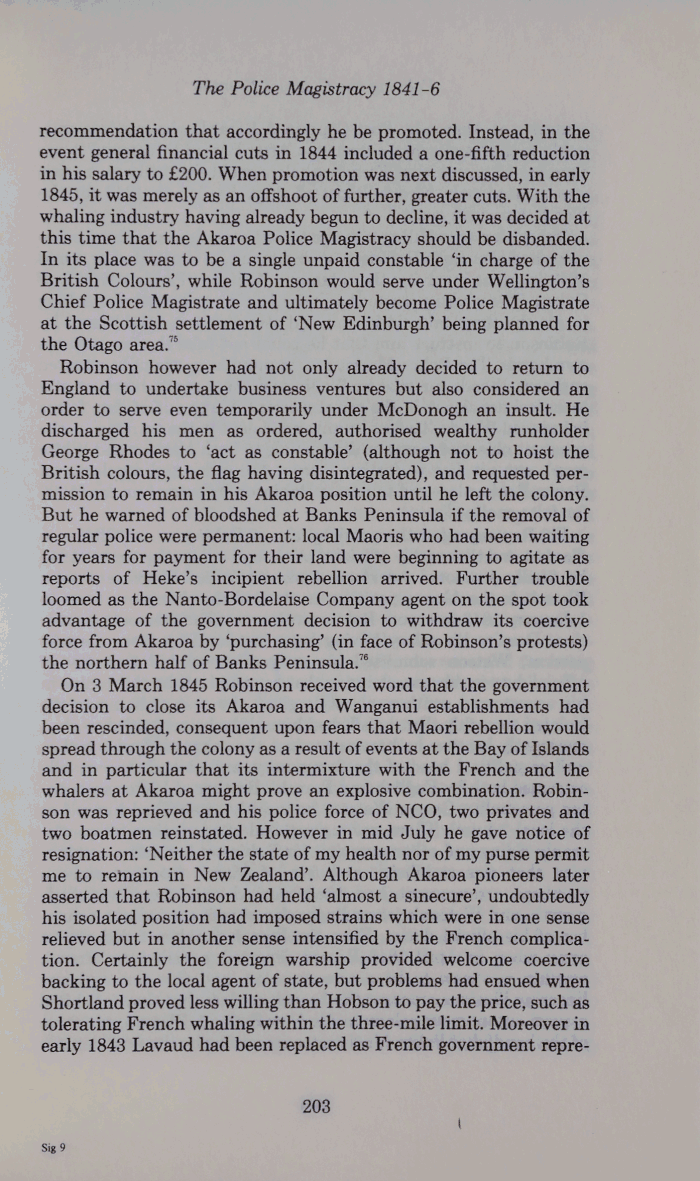 The Police Magistracy 1841-6

recommendation that accordingly he be promoted. Instead, in the event general financial cuts in 1844 included a one-fifth reduction in his salary to £200. When promotion was next discussed, in early 1845, it was merely as an offshoot of further, greater cuts. With the whaling industry having already begun to decline, it was decided at this time that the Akaroa Police Magistracy should be disbanded. In its place was to be a single unpaid constable 'in charge of the British Colours', while Robinson would serve under Wellington's Chief Police Magistrate and ultimately become Police Magistrate at the Scottish settlement of 'New Edinburgh' being planned for the Otago area.$^{75}$

Robinson however had not only already decided to return to England to undertake business ventures but also considered an order to serve even temporarily under McDonogh an insult. He discharged his men as ordered, authorised wealthy runholder George Rhodes to 'act as constable' (although not to hoist the British colours, the flag having disintegrated), and requested permission to remain in his Akaroa position until he left the colony. But he warned of bloodshed at Banks Peninsula if the removal of regular police were permanent: local Maoris who had been waiting for years for payment for their land were beginning to agitate as reports of Heke's incipient rebellion arrived. Further trouble loomed as the Nanto-Bordelaise Company agent on the spot took advantage of the government decision to withdraw its coercive force from Akaroa by 'purchasing' (in face of Robinson's protests) the northern half of Banks Peninsula.$^{76}$

On 3 March 1845 Robinson received word that the government decision to close its Akaroa and Wanganui establishments had been rescinded, consequent upon fears that Maori rebellion would spread through the colony as a result of events at the Bay of Islands and in particular that its intermixture with the French and the whalers at Akaroa might prove an explosive combination. Robinson was reprieved and his police force of NCO, two privates and two boatmen reinstated. However in mid July he gave notice of resignation: 'Neither the state of my health nor of my purse permit me to remain in New Zealand'. Although Akaroa pioneers later asserted that Robinson had held 'almost a sinecure', undoubtedly his isolated position had imposed strains which were in one sense relieved but in another sense intensified by the French complication. Certainly the foreign warship provided welcome coercive backing to the local agent of state, but problems had ensued when Shortland proved less willing than Hobson to pay the price, such as tolerating French whaling within the three-mile limit. Moreover in early 1843 Lavaud had been replaced as French government repre-

203

Sig 9